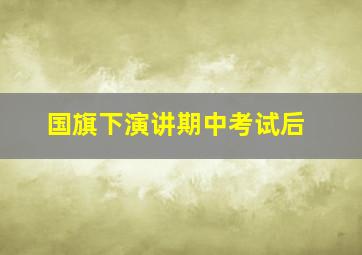 国旗下演讲期中考试后